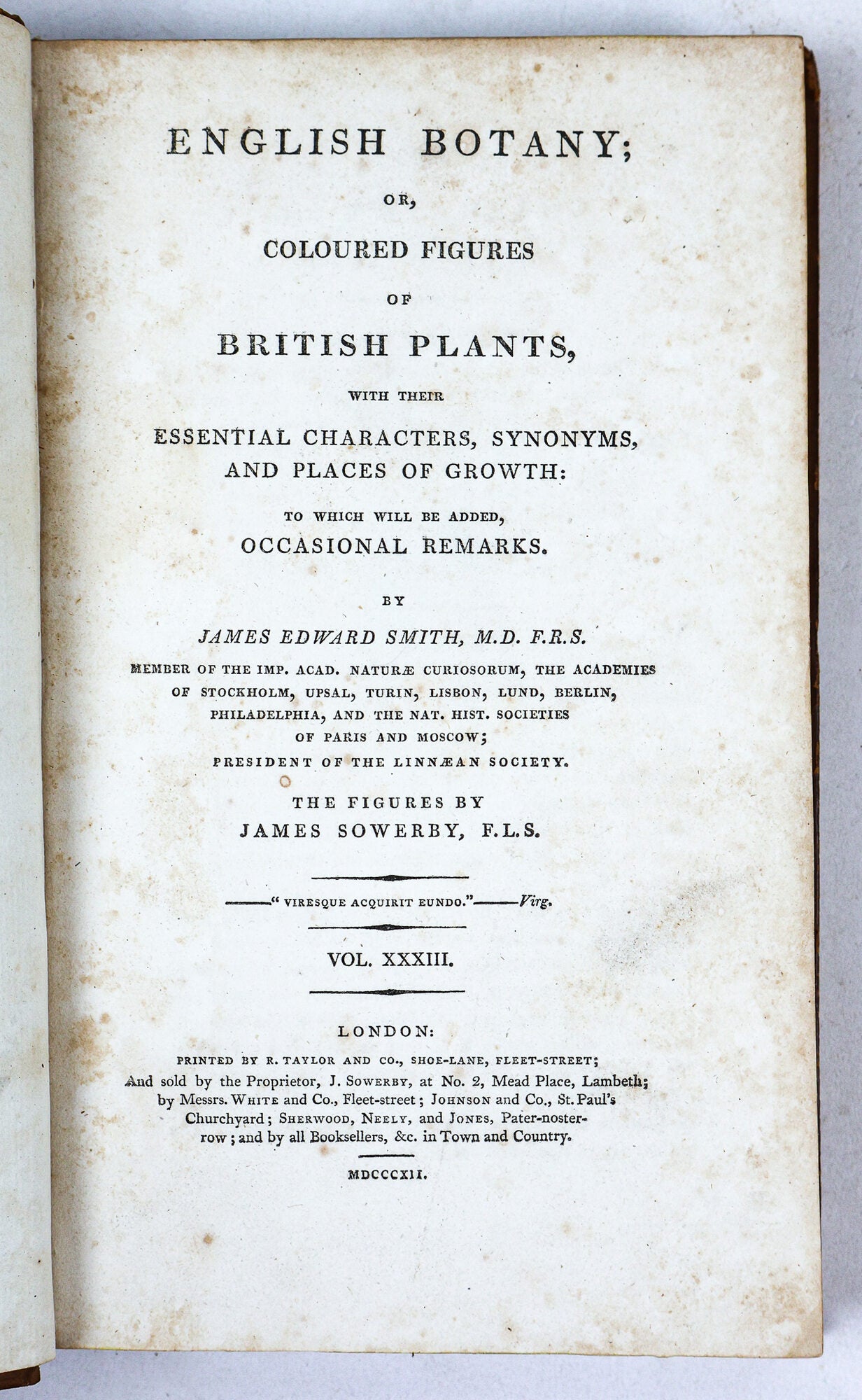 ENGLISH BOTANY;

OR,

COLOURED FIGURES

OF

BRITISH PLANTS,

WITH THEIR

ESSENTIAL CHARACTERS, SYNONYMS, AND PLACES OF GROWTH:

TO WHICH WILL BE ADDED,

OCCASIONAL REMARKS.

BY

JAMES EDWARD SMITH, M.D. F.R.S.

MEMBER OF THE IMP. ACAD. NATURÆ CURIOSORUM, THE ACADEMIES OF STOCKHOLM, UPSAL, TURIN, LISBON, LUND, BERLIN, PHILADELPHIA, AND THE NAT. HIST. SOCIETIES OF PARIS AND MOSCOW; PRESIDENT OF THE LINNÆAN SOCIETY.

THE FIGURES BY

JAMES SOWERBY, F.L.S.

——" VIRESQUE ACQUIRIT EUNDO."——Virg.

VOL. XXXIII.

LONDON:

PRINTED BY R. TAYLOR AND CO., SHOE-LANE, FLEET-STREET;
And sold by the Proprietor, J. SOWERBY, at No. 2, Mead Place, Lambeth; by Messrs. WHITE and Co., Fleet-street; JOHNSON and Co., St. Paul's Churchyard; SHERWOOD, NEELY, and JONES, Pater-noster-row; and by all Booksellers, &c. in Town and Country.

MDCCCXII.